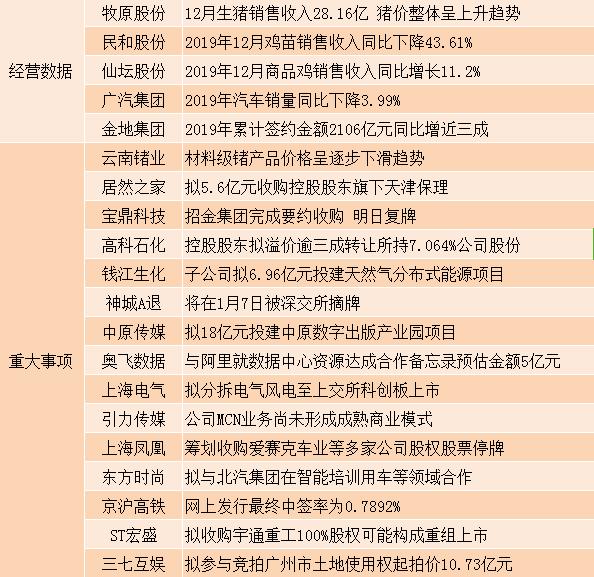 | | | |
|---|---|---|
| 经营数据 | 牧原股份 | 12月生猪销售收入28.16亿 猪价整体呈上升趋势 |
| | 民和股份 | 2019年12月鸡苗销售收入同比下降43.61% |
| | 仙坛股份 | 2019年12月商品鸡销售收入同比增长11.2% |
| | 广汽集团 | 2019年汽车销量同比下降3.99% |
| | 金地集团 | 2019年累计签约金额2106亿元同比增近三成 |
| 重大事项 | 云南锗业 | 材料级锗产品价格呈逐步下滑趋势 |
| | 居然之家 | 拟5.6亿元收购控股股东旗下天津保理 |
| | 宝鼎科技 | 招金集团完成要约收购 明日复牌 |
| | 高科石化 | 控股股东拟溢价逾三成转让所持7.064%公司股份 |
| | 钱江生化 | 子公司拟6.96亿元投建天然气分布式能源项目 |
| | 神城A退 | 将在1月7日被深交所摘牌 |
| | 中原传媒 | 拟18亿元投建中原数字出版产业园项目 |
| | 奥飞数据 | 与阿里就数据中心资源达成合作备忘录预估金额5亿元 |
| | 上海电气 | 拟分拆电气风电至上交所科创板上市 |
| | 引力传媒 | 公司MCN业务尚未形成成熟商业模式 |
| | 上海凤凰 | 筹划收购爱赛克车业等多家公司股权股票停牌 |
| | 东方时尚 | 拟与北汽集团在智能培训用车等领域合作 |
| | 京沪高铁 | 网上发行最终中签率为0.7892% |
| | ST宏盛 | 拟收购宇通重工100%股权可能构成重组上市 |
| | 三七互娱 | 拟参与竞拍广州市土地使用权起拍价10.73亿元 |